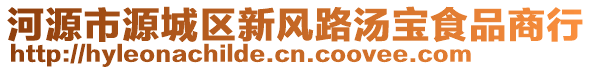 河源市源城区新风路汤宝食品商行
http://hyleonachilde.cn.coovee.com